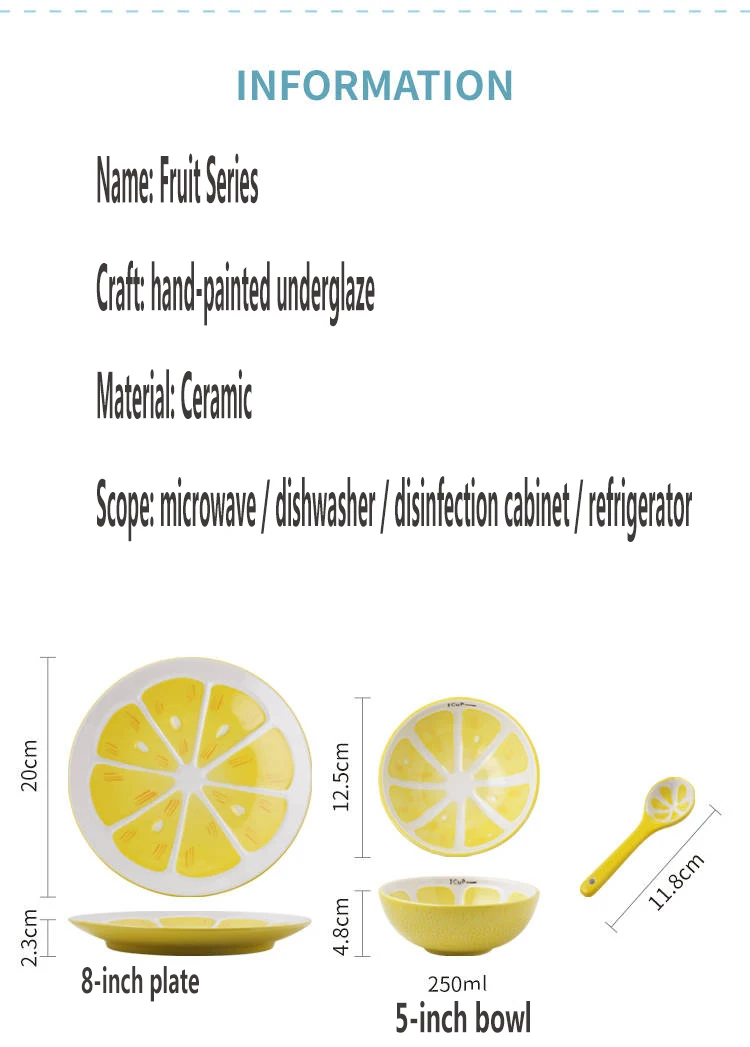 INFORMATION

Name: Fruit Series

Craft: hand-painted underglaze

Material: Ceramic

Scope: microwave / dishwasher / disinfection cabinet / refrigerator

20cm

2.3cm

8-inch plate

12.5cm

4.8cm

250ml

5-inch bowl

11.8cm